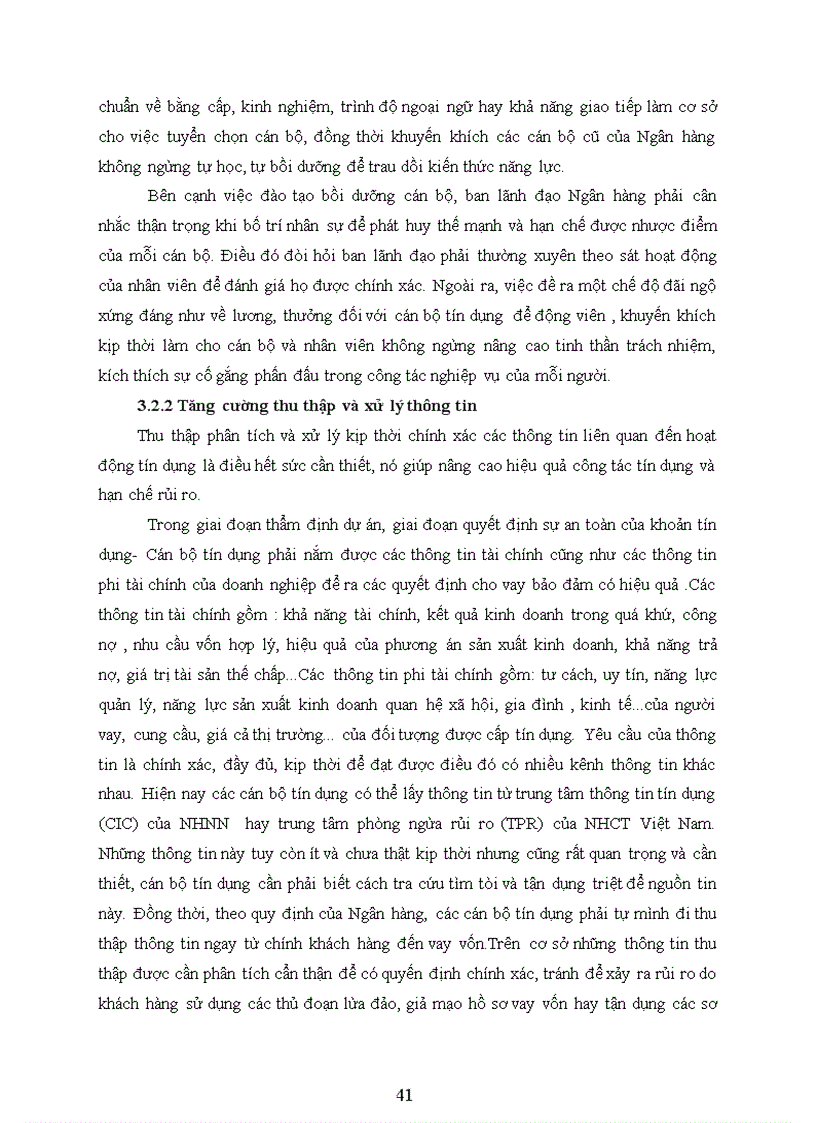 chuẩn về bằng cấp, kinh nghiệm, trình độ ngoại ngữ hay khả năng giao tiếp làm cơ sở cho việc tuyển chọn cán bộ, đồng thời khuyến khích các cán bộ cũ của Ngân hàng không ngừng tự học, tự bồi dưỡng để trau dồi kiến thức năng lực.

Bên cạnh việc đào tạo bồi dưỡng cán bộ, ban lãnh đạo Ngân hàng phải cân nhắc thận trọng khi bố trí nhân sự để phát huy thế mạnh và hạn chế được nhược điểm của mỗi cán bộ. Điều đó đòi hỏi ban lãnh đạo phải thường xuyên theo sát hoạt động của nhân viên để đánh giá họ được chính xác. Ngoài ra, việc đề ra một chế độ đãi ngộ xứng đáng như về lương, thưởng đối với cán bộ tín dụng để động viên , khuyến khích kịp thời làm cho cán bộ và nhân viên không ngừng nâng cao tinh thần trách nhiệm, kích thích sự cố gắng phấn đấu trong công tác nghiệp vụ của mỗi người.

3.2.2 Tăng cường thu thập và xử lý thông tin

Thu thập phân tích và xử lý kịp thời chính xác các thông tin liên quan đến hoạt động tín dụng là điều hết sức cần thiết, nó giúp nâng cao hiệu quả công tác tín dụng và hạn chế rủi ro.

Trong giai đoạn thẩm định dự án, giai đoạn quyết định sự an toàn của khoản tín dụng- Cán bộ tín dụng phải nắm được các thông tin tài chính cũng như các thông tin phi tài chính của doanh nghiệp để ra các quyết định cho vay bảo đảm có hiệu quả .Các thông tin tài chính gồm : khả năng tài chính, kết quả kinh doanh trong quá khứ, công nợ , nhu cầu vốn hợp lý, hiệu quả của phương án sản xuất kinh doanh, khả năng trả nợ, giá trị tài sản thế chấp...Các thông tin phi tài chính gồm: tư cách, uy tín, năng lực quản lý, năng lực sản xuất kinh doanh quan hệ xã hội, gia đình , kinh tế...của người vay, cung cầu, giá cả thị trường... của đối tượng được cấp tín dụng. Yêu cầu của thông tin là chính xác, đầy đủ, kịp thời để đạt được điều đó có nhiều kênh thông tin khác nhau. Hiện nay các cán bộ tín dụng có thể lấy thông tin từ trung tâm thông tin tín dụng (CIC) của NHNN hay trung tâm phòng ngừa rủi ro (TPR) của NHCT Việt Nam. Những thông tin này tuy còn ít và chưa thật kịp thời nhưng cũng rất quan trọng và cần thiết, cán bộ tín dụng cần phải biết cách tra cứu tìm tòi và tận dụng triệt để nguồn tin này. Đồng thời, theo quy định của Ngân hàng, các cán bộ tín dụng phải tự mình đi thu thập thông tin ngay từ chính khách hàng đến vay vốn.Trên cơ sở những thông tin thu thập được cần phân tích cẩn thận để có quyết định chính xác, tránh để xảy ra rủi ro do khách hàng sử dụng các thủ đoạn lừa đảo, giả mạo hồ sơ vay vốn hay tận dụng các sơ

41